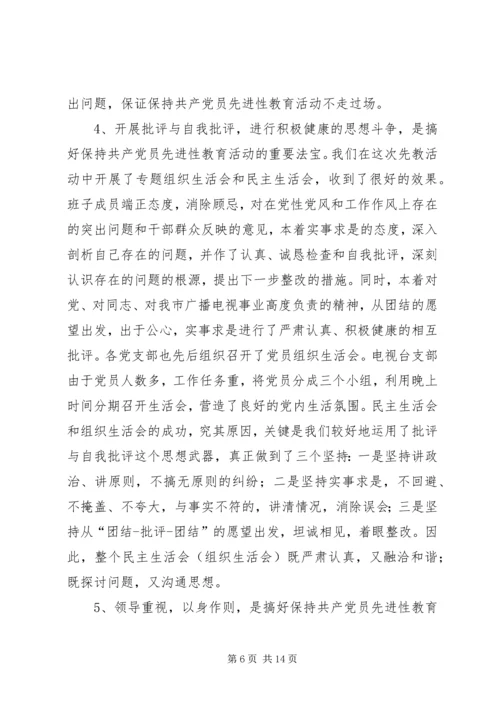 出问题，保证保持共产党员先进性教育活动不走过场。

4、开展批评与自我批评，进行积极健康的思想斗争，是搞好保持共产党员先进性教育活动的重要法宝。我们在这次先教活动中开展了专题组织生活会和民主生活会，收到了很好的效果。班子成员端正态度，消除顾忌，对在党性党风和工作作风上存在的突出问题和干部群众反映的意见，本着实事求是的态度，深入剖析自己存在的问题，并作了认真、诚恳检查和自我批评，深刻认识存在的问题的根源，提出下一步整改的措施。同时，本着对党、对同志、对我市广播电视事业高度负责的精神，从团结的愿望出发，出于公心，实事求是进行了严肃认真、积极健康的相互批评。各党支部也先后组织召开了党员组织生活会。电视台支部由于党员人数多，工作任务重，将党员分成三个小组，利用晚上时间分期召开生活会，营造了良好的党内生活氛围。民主生活会和组织生活会的成功，究其原因，关键是我们较好地运用了批评与自我批评这个思想武器，真正做到了三个坚持：一是坚持讲政治、讲原则，不搞无原则的纠纷；二是坚持实事求是，不回避、不掩盖、不夸大，与事实不符的，讲清情况，消除误会；三是坚持从“团结-批评-团结”的愿望出发，坦诚相见，着眼整改。因此，整个民主生活会（组织生活会）既严肃认真，又融洽和谐；既探讨问题，又沟通思想。

5、领导重视，以身作则，是搞好保持共产党员先进性教育

第 6 页 共 14 页